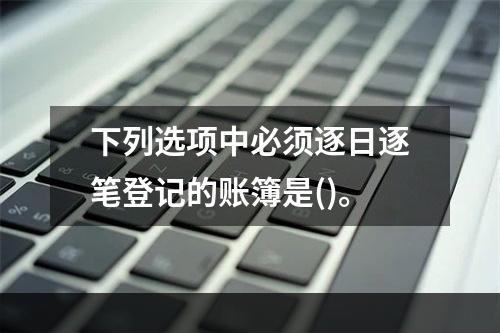 下列选项中必须逐日逐笔登记的账簿是()。